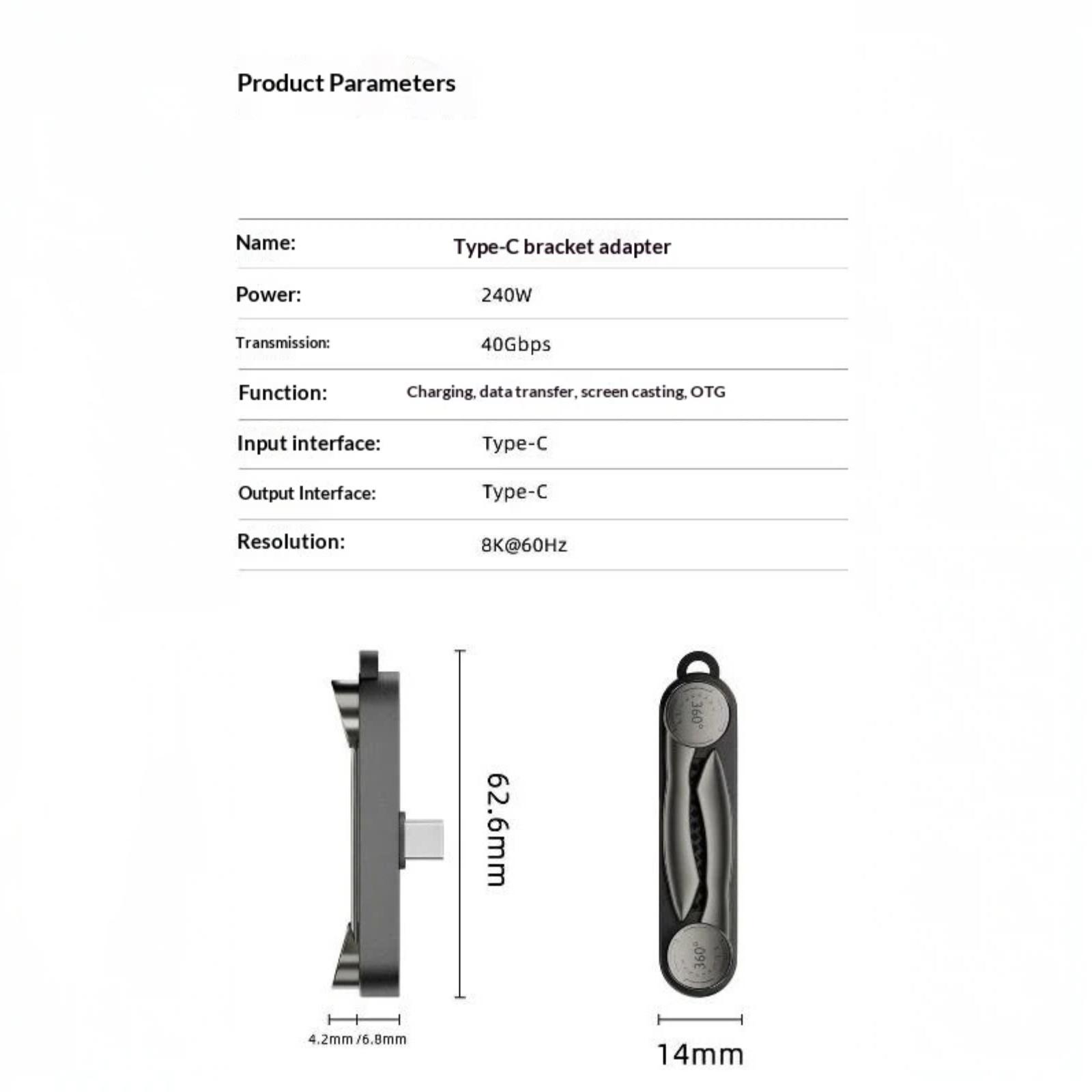 Product Parameters

| Name: | Type-C bracket adapter |
|---|---|
| Power: | 240W |
| Transmission: | 40Gbps |
| Function: | Charging, data transfer, screen casting, OTG |
| Input interface: | Type-C |
| Output Interface: | Type-C |
| Resolution: | 8K@60Hz |

62.6mm

4.2mm /6.8mm

360°

360°

14mm